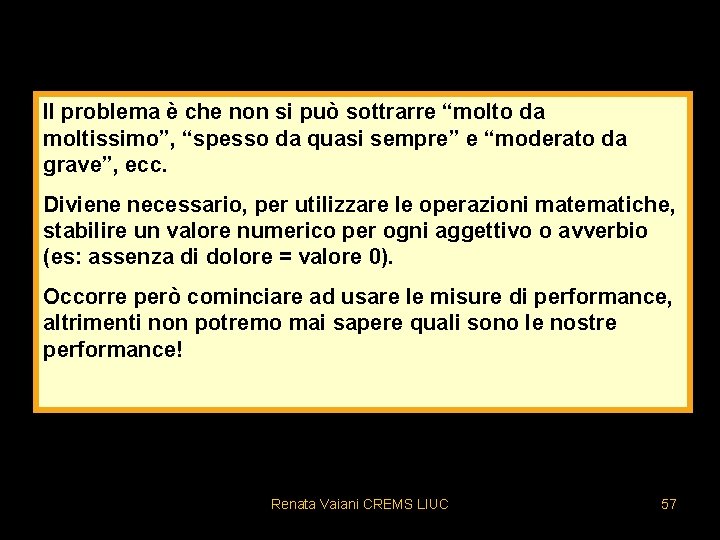 Il problema è che non si può sottrarre “molto da moltissimo”, “spesso da quasi sempre” e “moderato da grave”, ecc.

Diviene necessario, per utilizzare le operazioni matematiche, stabilire un valore numerico per ogni aggettivo o avverbio (es: assenza di dolore = valore 0).

Occorre però cominciare ad usare le misure di performance, altrimenti non potremo mai sapere quali sono le nostre performance!

Renata Vaiani CREMS LIUC

57